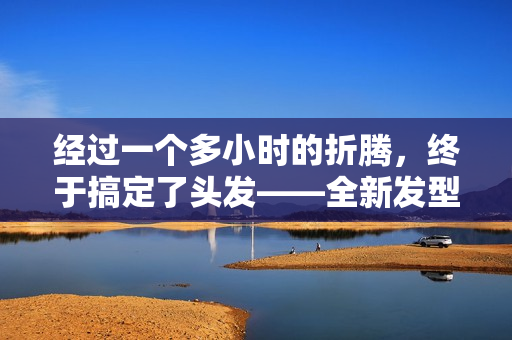 经过一个多小时的折腾，终于搞定了头发——全新发型